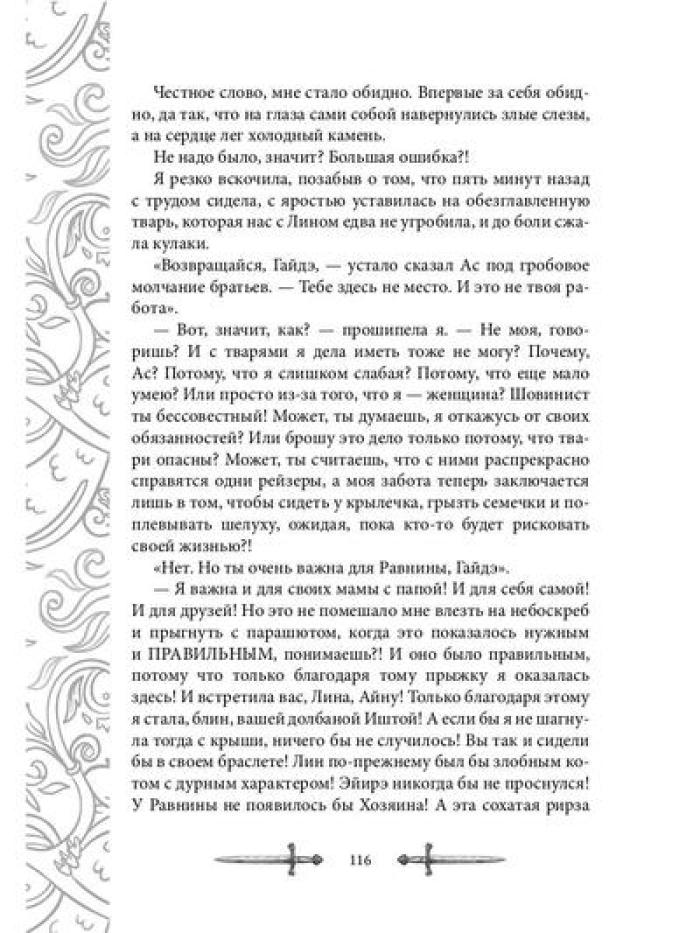 Честное слово, мне стало обидно. Впервые за себя обидно, да так, что на глаза сами собой навернулись злые слезы, а на сердце лег холодный камень.

Не надо было, значит? Большая ошибка?!

Я резко вскочила, позабыв о том, что пять минут назад с трудом сидела, с яростью уставилась на обезглавленную тварь, которая нас с Лином едва не угробила, и до боли сжала кулаки.

«Возвращайся, Гайдэ, — устало сказал Ас под гробовое молчание братьев. — Тебе здесь не место. И это не твоя работа».

— Вот, значит, как? — прошипела я. — Не моя, говоришь? И с тварями я дела иметь тоже не могу? Почему, Ас? Потому, что я слишком слабая? Потому, что еще мало умею? Или просто из-за того, что я — женщина? Шовинист ты бессовестный! Может, ты думаешь, я откажусь от своих обязанностей? Или брошу это дело только потому, что твари опасны? Может, ты считаешь, что с ними распрекрасно справятся одни рейзеры, а моя забота теперь заключается лишь в том, чтобы сидеть у крылечка, грызть семечки и поплевывать шелуху, ожидая, пока кто-то будет рисковать своей жизнью?!

«Нет. Но ты очень важна для Равнины, Гайдэ».

— Я важна и для своих мамы с папой! И для себя самой! И для друзей! Но это не помешало мне влезть на небоскреб и прыгнуть с парашютом, когда это показалось нужным и ПРАВИЛЬНЫМ, понимаешь?! И оно было правильным, потому что только благодаря тому прыжку я оказалась здесь! И встретила вас, Лина, Айну! Только благодаря этому я стала, блин, вашей долбаной Иштой! А если бы я не шагнула тогда с крыши, ничего бы не случилось! Вы так и сидели бы в своем браслете! Лин по-прежнему был бы злобным котом с дурным характером! Эйирэ никогда бы не проснулся! У Равнины не появилось бы Хозяина! А эта сохатая рирза

116